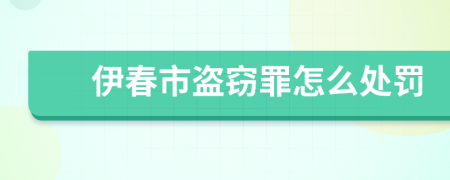 伊春市盗窃罪怎么处罚